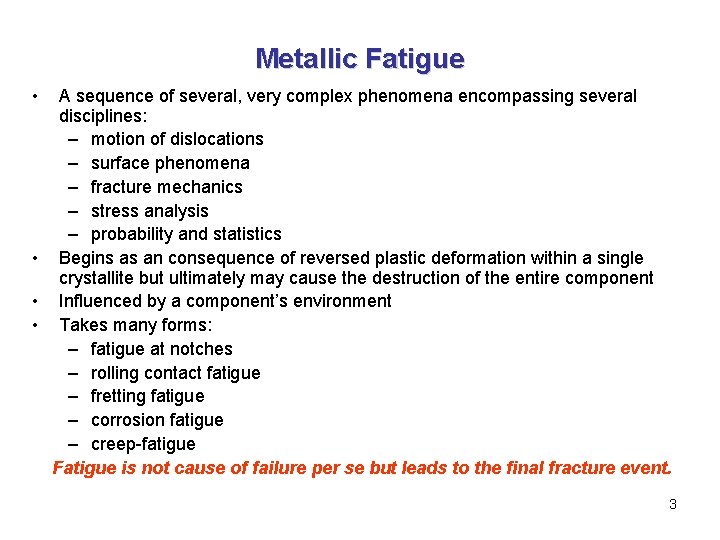 Metallic Fatigue

• A sequence of several, very complex phenomena encompassing several disciplines:
  – motion of dislocations
  – surface phenomena
  – fracture mechanics
  – stress analysis
  – probability and statistics
• Begins as an consequence of reversed plastic deformation within a single crystallite but ultimately may cause the destruction of the entire component
• Influenced by a component's environment
• Takes many forms:
  – fatigue at notches
  – rolling contact fatigue
  – fretting fatigue
  – corrosion fatigue
  – creep-fatigue

Fatigue is not cause of failure per se but leads to the final fracture event.

3